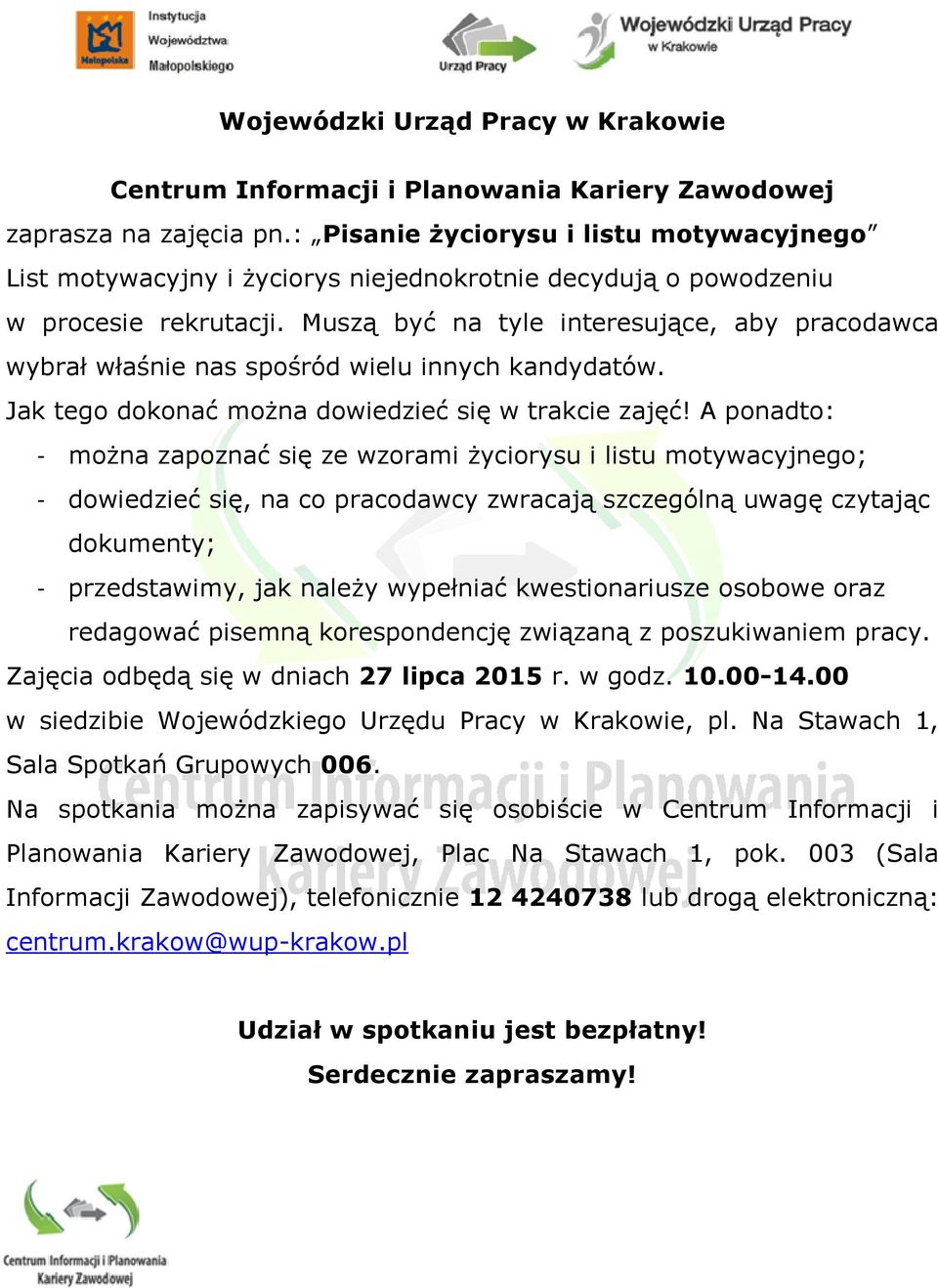 Małopolska Instytucja Województwa Małopolskiego

Urząd Pracy

Wojewódzki Urząd Pracy w Krakowie

Wojewódzki Urząd Pracy w Krakowie

Centrum Informacji i Planowania Kariery Zawodowej

zaprasza na zajęcia pn.: „Pisanie życiorysu i listu motywacyjnego”

List motywacyjny i życiorys niejednokrotnie decydują o powodzeniu w procesie rekrutacji. Muszą być na tyle interesujące, aby pracodawca wybrał właśnie nas spośród wielu innych kandydatów.

Jak tego dokonać można dowiedzieć się w trakcie zajęć! A ponadto:

- można zapoznać się ze wzorami życiorysu i listu motywacyjnego;
- dowiedzieć się, na co pracodawcy zwracają szczególną uwagę czytając dokumenty;
- przedstawimy, jak należy wypełniać kwestionariusze osobowe oraz redagować pisemną korespondencję związaną z poszukiwaniem pracy.

Zajęcia odbędą się w dniach 27 lipca 2015 r. w godz. 10.00-14.00 w siedzibie Wojewódzkiego Urzędu Pracy w Krakowie, pl. Na Stawach 1, Sala Spotkań Grupowych 006.

Centrum Informacji i Planowania Kariery Zawodowej

Na spotkania można zapisywać się osobiście w Centrum Informacji i Planowania Kariery Zawodowej, Plac Na Stawach 1, pok. 003 (Sala Informacji Zawodowej), telefonicznie 12 4240738 lub drogą elektroniczną: centrum.krakow@wup-krakow.pl

Udział w spotkaniu jest bezpłatny!

Serdecznie zapraszamy!

Centrum Informacji i Planowania Kariery Zawodowej